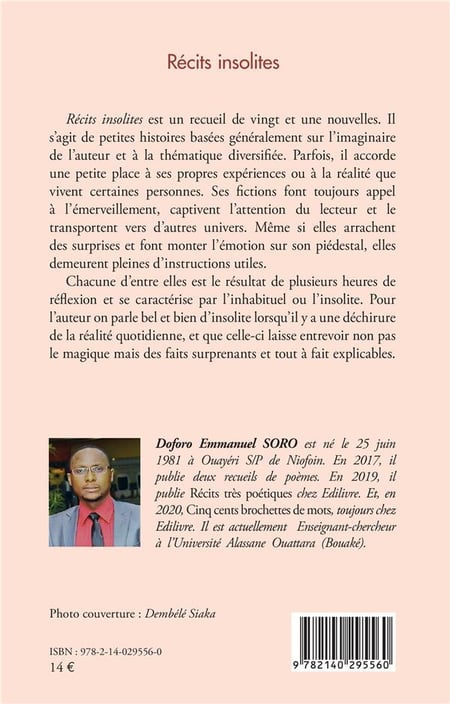 Récits insolites

Récits insolites est un recueil de vingt et une nouvelles. Il s'agit de petites histoires basées généralement sur l'imaginaire de l'auteur et à la thématique diversifiée. Parfois, il accorde une petite place à ses propres expériences ou à la réalité que vivent certaines personnes. Ses fictions font toujours appel à l'émerveillement, captivent l'attention du lecteur et le transportent vers d'autres univers. Même si elles arrachent des surprises et font monter l'émotion sur son piédestal, elles demeurent pleines d'instructions utiles.

Chacune d'entre elles est le résultat de plusieurs heures de réflexion et se caractérise par l'inhabituel ou l'insolite. Pour l'auteur on parle bel et bien d'insolite lorsqu'il y a une déchirure de la réalité quotidienne, et que celle-ci laisse entrevoir non pas le magique mais des faits surprenants et tout à fait explicables.

Doforo Emmanuel SORO est né le 25 juin 1981 à Ouayéri S/P de Niofoin. En 2017, il publie deux recueils de poèmes. En 2019, il publie Récits très poétiques chez Edilivre. Et, en 2020, Cinq cents brochettes de mots, toujours chez Edilivre. Il est actuellement Enseignant-chercheur à l'Université Alassane Ouattara (Bouaké).

Photo couverture : Dembélé Siaka

ISBN : 978-2-14-029556-0
14 €

9 782140 295560